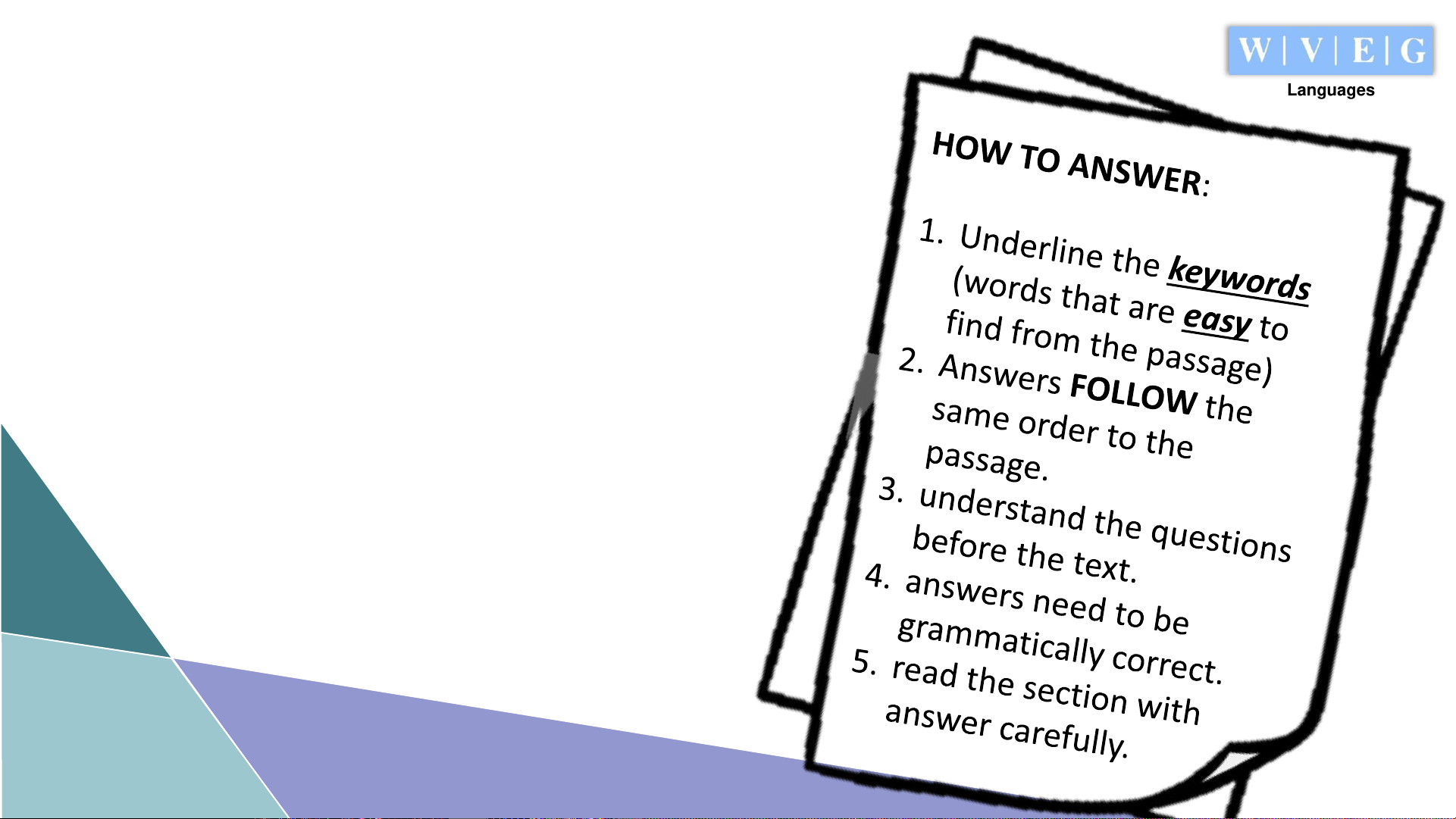 W | V | E | G
Languages

HOW TO ANSWER:

1. Underline the keywords (words that are easy to find from the passage)
2. Answers FOLLOW the same order to the passage.
3. understand the questions before the text.
4. answers need to be grammatically correct.
5. read the section with answer carefully.